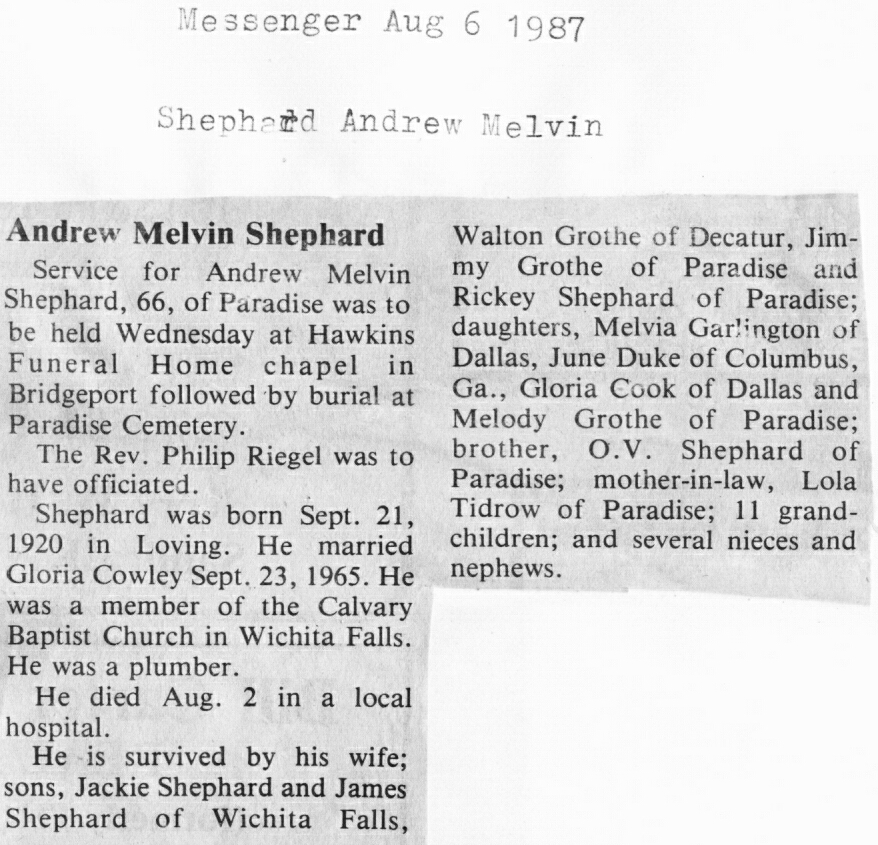 Messenger Aug 6 1987

Shephard Andrew Melvin

Andrew Melvin Shephard

Service for Andrew Melvin Shephard, 66, of Paradise was to be held Wednesday at Hawkins Funeral Home chapel in Bridgeport followed by burial at Paradise Cemetery.

The Rev. Philip Riegel was to have officiated.

Shephard was born Sept. 21, 1920 in Loving. He married Gloria Cowley Sept. 23, 1965. He was a member of the Calvary Baptist Church in Wichita Falls. He was a plumber.

He died Aug. 2 in a local hospital.

He is survived by his wife; sons, Jackie Shephard and James Shephard of Wichita Falls, Walton Grothe of Decatur, Jimmy Grothe of Paradise and Rickey Shephard of Paradise; daughters, Melvia Garlington of Dallas, June Duke of Columbus, Ga., Gloria Cook of Dallas and Melody Grothe of Paradise; brother, O.V. Shephard of Paradise; mother-in-law, Lola Tidrow of Paradise; 11 grandchildren; and several nieces and nephews.